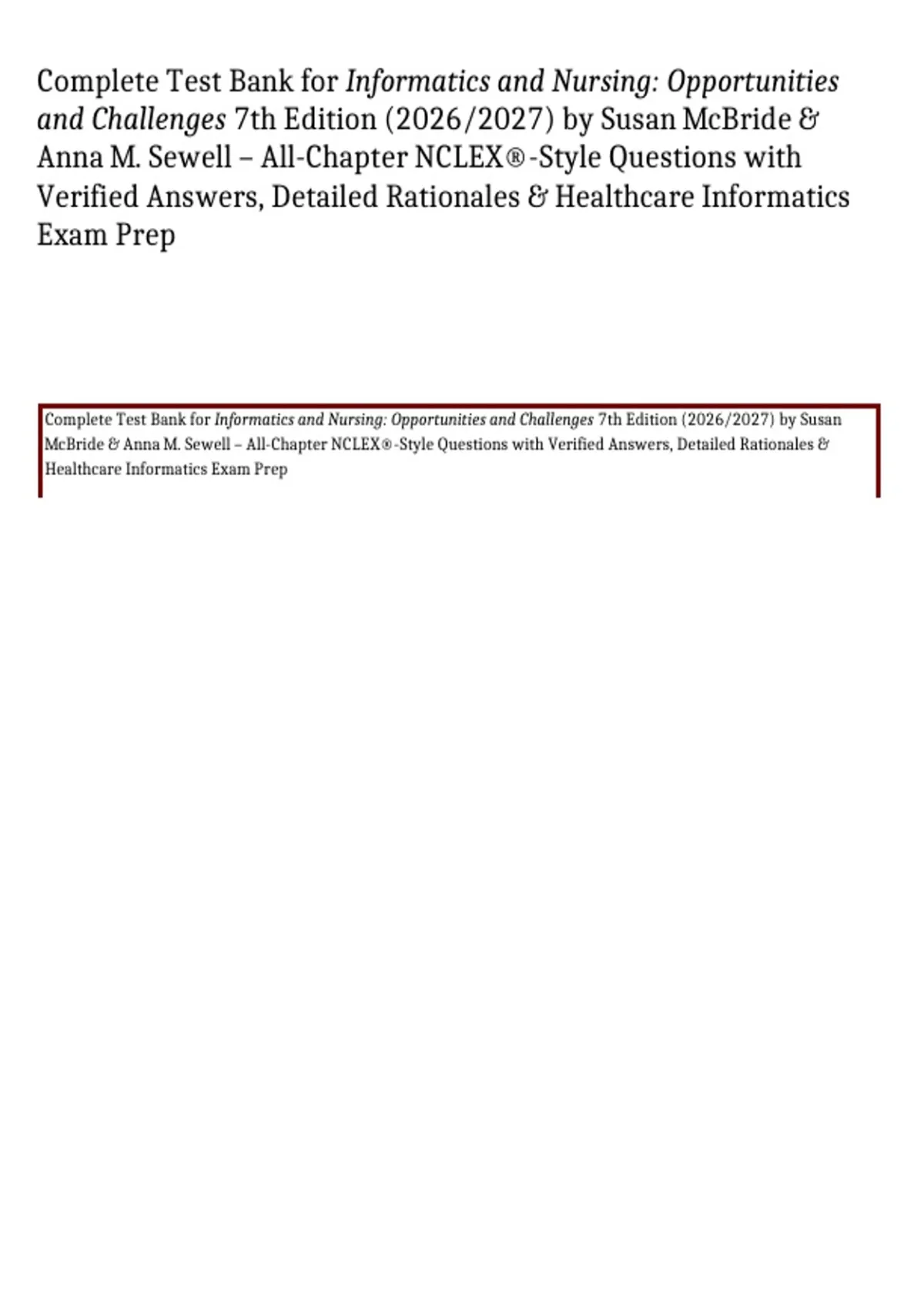 Complete Test Bank for Informatics and Nursing: Opportunities and Challenges 7th Edition (2026/2027) by Susan McBride & Anna M. Sewell – All-Chapter NCLEX®-Style Questions with Verified Answers, Detailed Rationales & Healthcare Informatics Exam Prep

Complete Test Bank for Informatics and Nursing: Opportunities and Challenges 7th Edition (2026/2027) by Susan McBride & Anna M. Sewell – All-Chapter NCLEX®-Style Questions with Verified Answers, Detailed Rationales & Healthcare Informatics Exam Prep